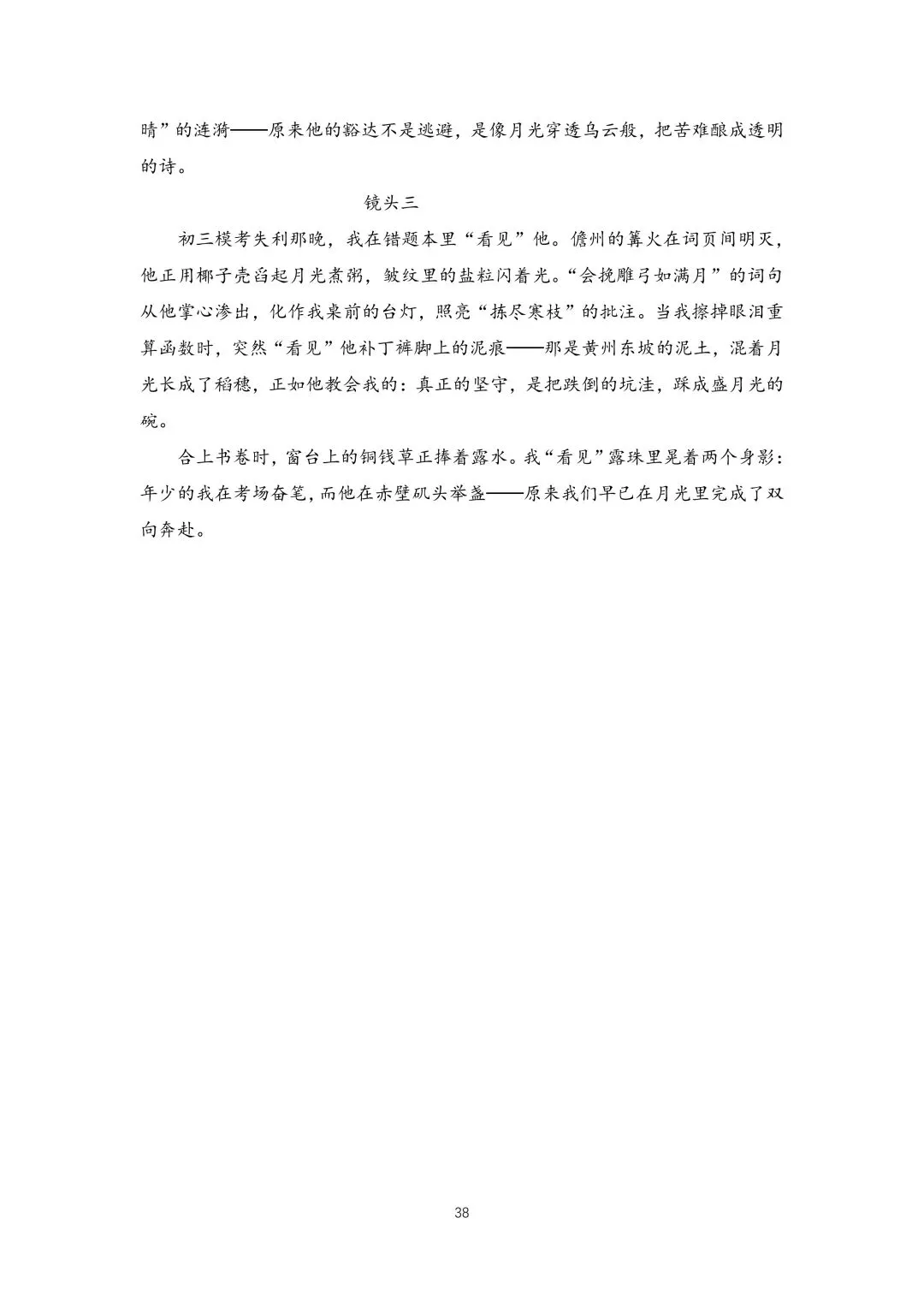 晴”的涟漪——原来他的豁达不是逃避，是像月光穿透乌云般，把苦难酿成透明的诗。

镜头三

初三模考失利那晚，我在错题本里“看见”他。儋州的篝火在词页间明灭，他正用椰子壳舀起月光煮粥，皱纹里的盐粒闪着光。“会挽雕弓如满月”的词句从他掌心渗出，化作我桌前的台灯，照亮“拣尽寒枝”的批注。当我擦掉眼泪重算函数时，突然“看见”他补丁裤脚上的泥痕——那是黄州东坡的泥土，混着月光长成了稻穗，正如他教会我的：真正的坚守，是把跌倒的坑洼，踩成盛月光的碗。

合上书卷时，窗台上的铜钱草正捧着露水。我“看见”露珠里晃着两个身影：年少的我在考场奋笔，而他在赤壁矶头举盏——原来我们早已在月光里完成了双向奔赴。

38